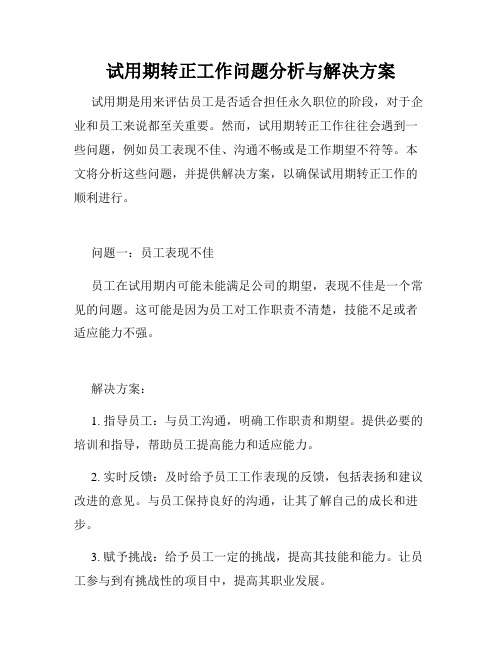 试用期转正工作问题分析与解决方案

试用期是用来评估员工是否适合担任永久职位的阶段，对于企业和员工来说都至关重要。然而，试用期转正工作往往会遇到一些问题，例如员工表现不佳、沟通不畅或是工作期望不符等。本文将分析这些问题，并提供解决方案，以确保试用期转正工作的顺利进行。

问题一：员工表现不佳

员工在试用期内可能未能满足公司的期望，表现不佳是一个常见的问题。这可能是因为员工对工作职责不清楚，技能不足或者适应能力不强。

解决方案：

1. 指导员工：与员工沟通，明确工作职责和期望。提供必要的培训和指导，帮助员工提高能力和适应能力。

2. 实时反馈：及时给予员工工作表现的反馈，包括表扬和建议改进的意见。与员工保持良好的沟通，让其了解自己的成长和进步。

3. 赋予挑战：给予员工一定的挑战，提高其技能和能力。让员工参与到有挑战性的项目中，提高其职业发展。